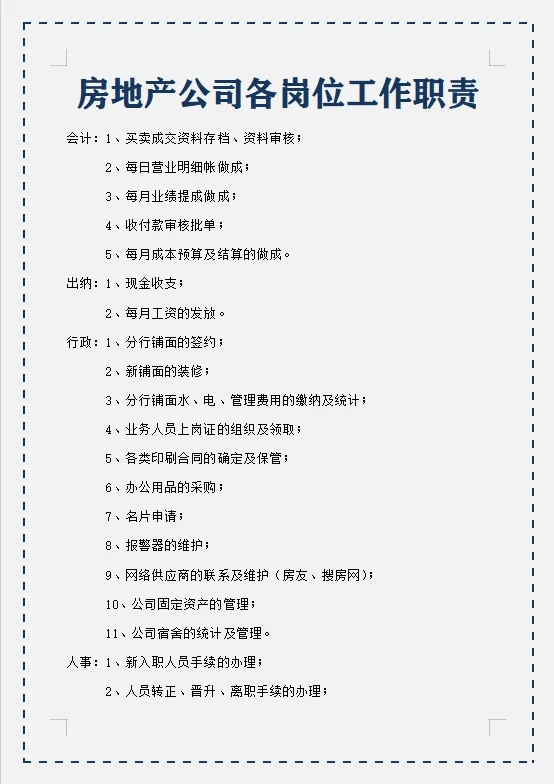 房地产公司各岗位工作职责

会计：1、买卖成交资料存档、资料审核；

2、每日营业明细帐做成；

3、每月业绩提成做成；

4、收付款审核批单；

5、每月成本预算及结算的做成。

出纳：1、现金收支；

2、每月工资的发放。

行政：1、分行铺面的签约；

2、新铺面的装修；

3、分行铺面水、电、管理费用的缴纳及统计；

4、业务人员上岗证的组织及领取；

5、各类印刷合同的确定及保管；

6、办公用品的采购；

7、名片申请；

8、报警器的维护；

9、网络供应商的联系及维护（房友、搜房网）；

10、公司固定资产的管理；

11、公司宿舍的统计及管理。

人事：1、新入职人员手续的办理；

2、人员转正、晋升、离职手续的办理；